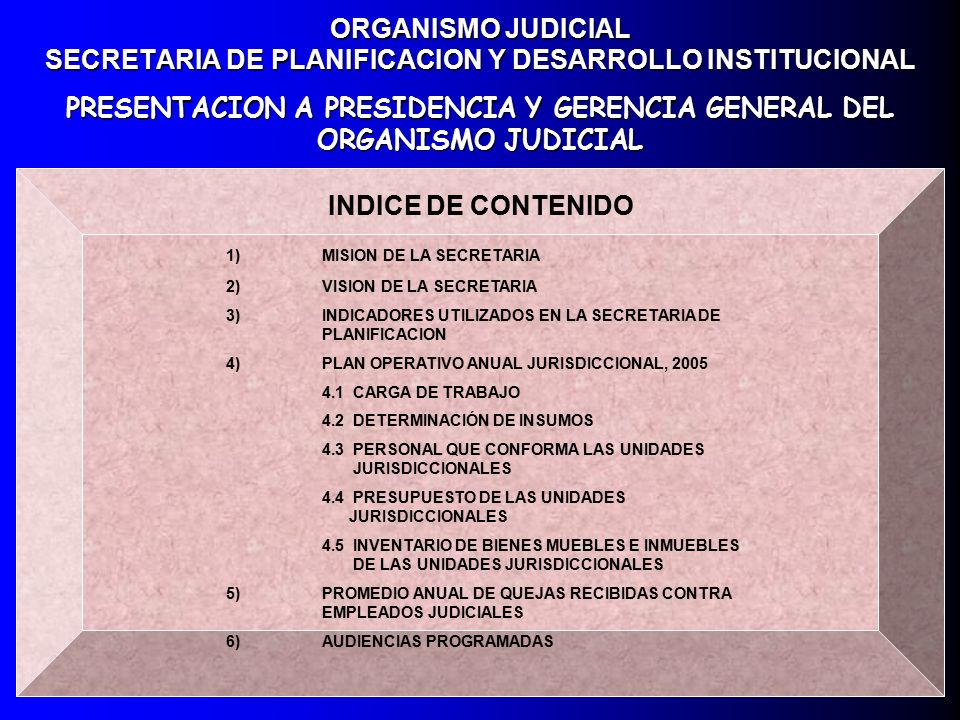 ORGANISMO JUDICIAL
SECRETARIA DE PLANIFICACION Y DESARROLLO INSTITUCIONAL

PRESENTACION A PRESIDENCIA Y GERENCIA GENERAL DEL ORGANISMO JUDICIAL

INDICE DE CONTENIDO

1) MISION DE LA SECRETARIA

2) VISION DE LA SECRETARIA

3) INDICADORES UTILIZADOS EN LA SECRETARIA DE PLANIFICACION

4) PLAN OPERATIVO ANUAL JURISDICCIONAL, 2005

4.1 CARGA DE TRABAJO

4.2 DETERMINACIÓN DE INSUMOS

4.3 PERSONAL QUE CONFORMA LAS UNIDADES JURISDICCIONALES

4.4 PRESUPUESTO DE LAS UNIDADES JURISDICCIONALES

4.5 INVENTARIO DE BIENES MUEBLES E INMUEBLES DE LAS UNIDADES JURISDICCIONALES

5) PROMEDIO ANUAL DE QUEJAS RECIBIDAS CONTRA EMPLEADOS JUDICIALES

6) AUDIENCIAS PROGRAMADAS